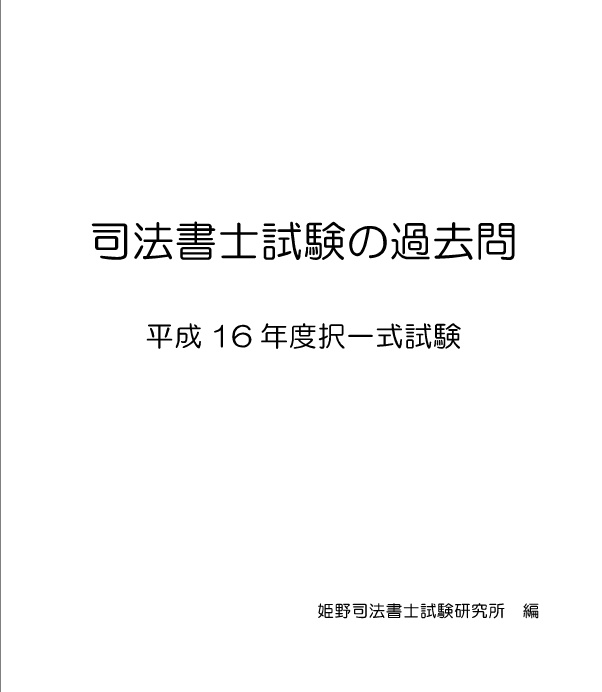 司法書士試験の過去問

平成 16 年度択一式試験

姫野司法書士試験研究所　編